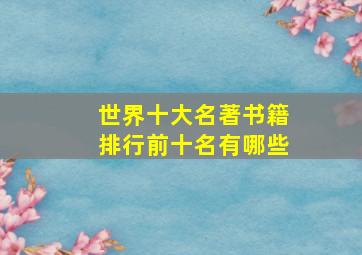 世界十大名著书籍
排行前十名有哪些